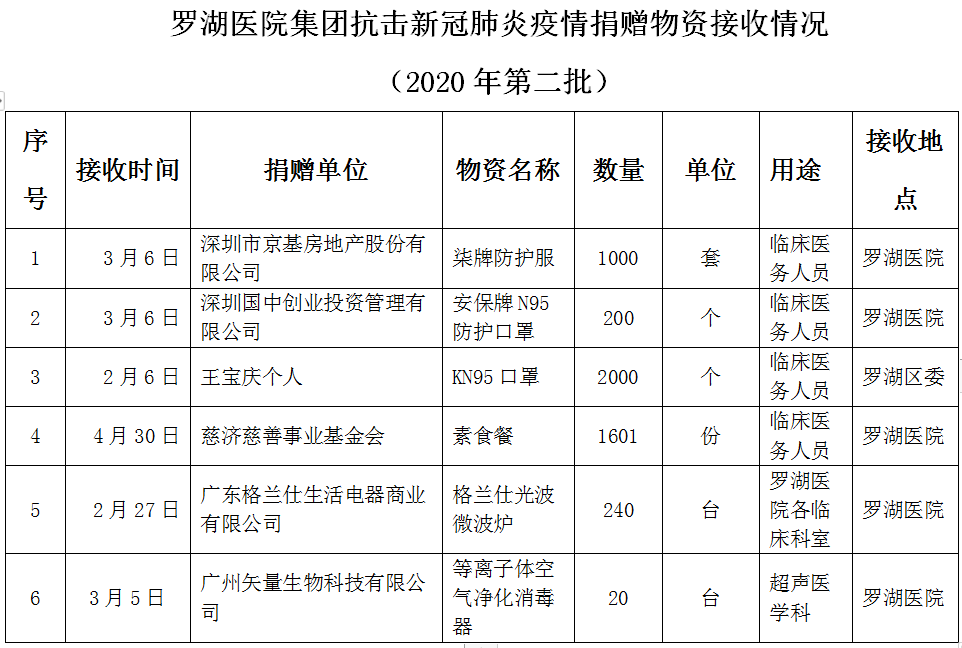 罗湖医院集团抗击新冠肺炎疫情捐赠物资接收情况

（2020 年第二批）

| 序号 | 接收时间 | 捐赠单位 | 物资名称 | 数量 | 单位 | 用途 | 接收地点 |
|---|---|---|---|---|---|---|---|
| 1 | 3 月 6 日 | 深圳市京基房地产股份有限公司 | 柒牌防护服 | 1000 | 套 | 临床医务人员 | 罗湖医院 |
| 2 | 3 月 6 日 | 深圳国中创业投资管理有限公司 | 安保牌 N95 防护口罩 | 200 | 个 | 临床医务人员 | 罗湖医院 |
| 3 | 2 月 6 日 | 王宝庆个人 | KN95 口罩 | 2000 | 个 | 临床医务人员 | 罗湖区委 |
| 4 | 4 月 30 日 | 慈济慈善事业基金会 | 素食餐 | 1601 | 份 | 临床医务人员 | 罗湖医院 |
| 5 | 2 月 27 日 | 广东格兰仕生活电器商业有限公司 | 格兰仕光波微波炉 | 240 | 台 | 罗湖医院各临床科室 | 罗湖医院 |
| 6 | 3 月 5 日 | 广州矢量生物科技有限公司 | 等离子体空气净化消毒器 | 20 | 台 | 超声医学科 | 罗湖医院 |